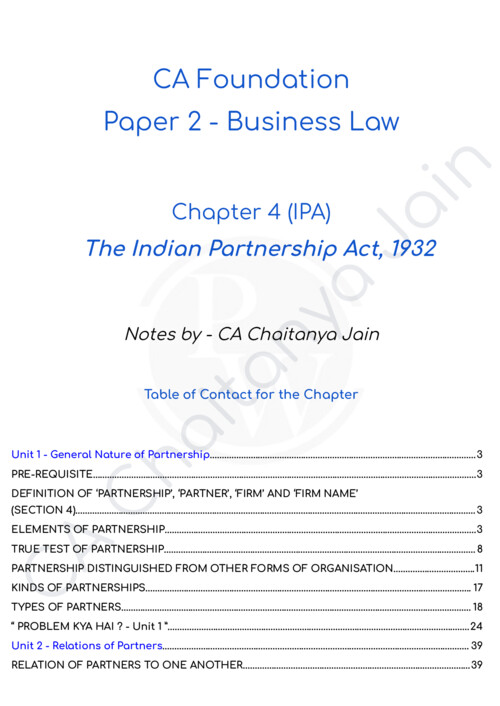 CA Foundation
Paper 2 - Business Law

Chapter 4 (IPA)
The Indian Partnership Act, 1932

Notes by - CA Chaitanya Jain

Table of Contact for the Chapter

Unit 1 - General Nature of Partnership.......3
PRE-REQUISITE.......3
DEFINITION OF 'PARTNERSHIP', 'PARTNER', 'FIRM' AND 'FIRM NAME' (SECTION 4).......3
ELEMENTS OF PARTNERSHIP.......3
TRUE TEST OF PARTNERSHIP.......8
PARTNERSHIP DISTINGUISHED FROM OTHER FORMS OF ORGANISATION.......11
KINDS OF PARTNERSHIPS.......17
TYPES OF PARTNERS.......18
" PROBLEM KYA HAI ? - Unit 1 ".......24
Unit 2 - Relations of Partners.......39
RELATION OF PARTNERS TO ONE ANOTHER.......39

CA Chaitanya Jain